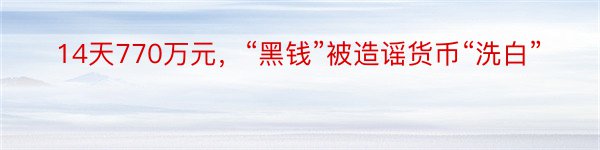 14天770万元，“黑钱”被造谣货币“洗白”